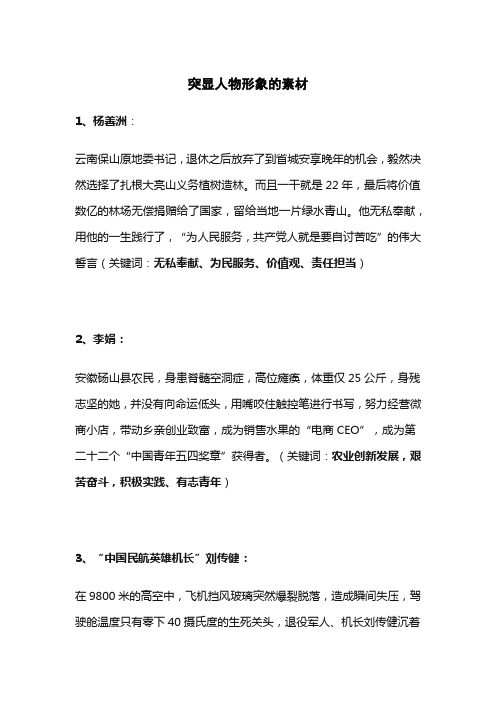 突显人物形象的素材

1、杨善洲：

云南保山原地委书记，退休之后放弃了到省城安享晚年的机会，毅然决然选择了扎根大亮山义务植树造林。而且一干就是 22 年，最后将价值数亿的林场无偿捐赠给了国家，留给当地一片绿水青山。他无私奉献，用他的一生践行了，“为人民服务，共产党人就是要自讨苦吃”的伟大誓言（关键词：无私奉献、为民服务、价值观、责任担当）

2、李娟：

安徽砀山县农民，身患脊髓空洞症，高位瘫痪，体重仅 25 公斤，身残志坚的她，并没有向命运低头，用嘴咬住触控笔进行书写，努力经营微商小店，带动乡亲创业致富，成为销售水果的“电商 CEO”，成为第二十二个“中国青年五四奖章”获得者。（关键词：农业创新发展，艰苦奋斗，积极实践、有志青年）

3、“中国民航英雄机长”刘传健：

在 9800 米的高空中，飞机挡风玻璃突然爆裂脱落，造成瞬间失压，驾驶舱温度只有零下 40 摄氏度的生死关头，退役军人、机长刘传健沉着